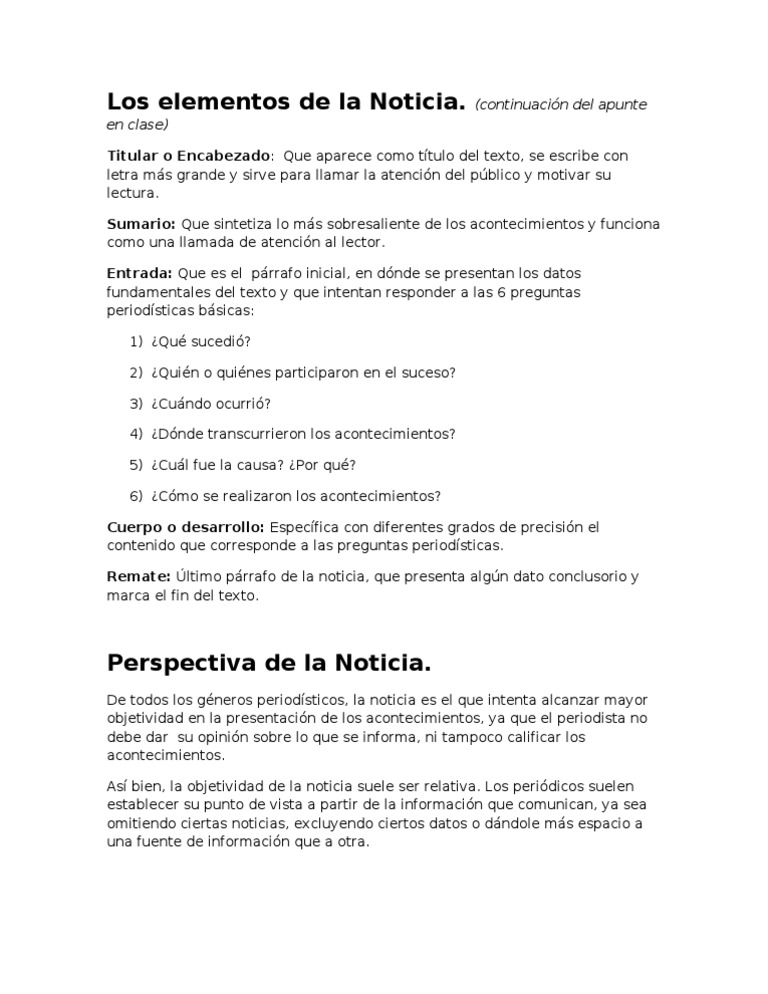 Los elementos de la Noticia. (continuación del apunte en clase)

Titular o Encabezado: Que aparece como título del texto, se escribe con letra más grande y sirve para llamar la atención del público y motivar su lectura.

Sumario: Que sintetiza lo más sobresaliente de los acontecimientos y funciona como una llamada de atención al lector.

Entrada: Que es el párrafo inicial, en dónde se presentan los datos fundamentales del texto y que intentan responder a las 6 preguntas periodísticas básicas:

1) ¿Qué sucedió?

2) ¿Quién o quiénes participaron en el suceso?

3) ¿Cuándo ocurrió?

4) ¿Dónde transcurrieron los acontecimientos?

5) ¿Cuál fue la causa? ¿Por qué?

6) ¿Cómo se realizaron los acontecimientos?

Cuerpo o desarrollo: Específica con diferentes grados de precisión el contenido que corresponde a las preguntas periodísticas.

Remate: Último párrafo de la noticia, que presenta algún dato conclusorio y marca el fin del texto.

Perspectiva de la Noticia.

De todos los géneros periodísticos, la noticia es el que intenta alcanzar mayor objetividad en la presentación de los acontecimientos, ya que el periodista no debe dar su opinión sobre lo que se informa, ni tampoco calificar los acontecimientos.

Así bien, la objetividad de la noticia suele ser relativa. Los periódicos suelen establecer su punto de vista a partir de la información que comunican, ya sea omitiendo ciertas noticias, excluyendo ciertos datos o dándole más espacio a una fuente de información que a otra.